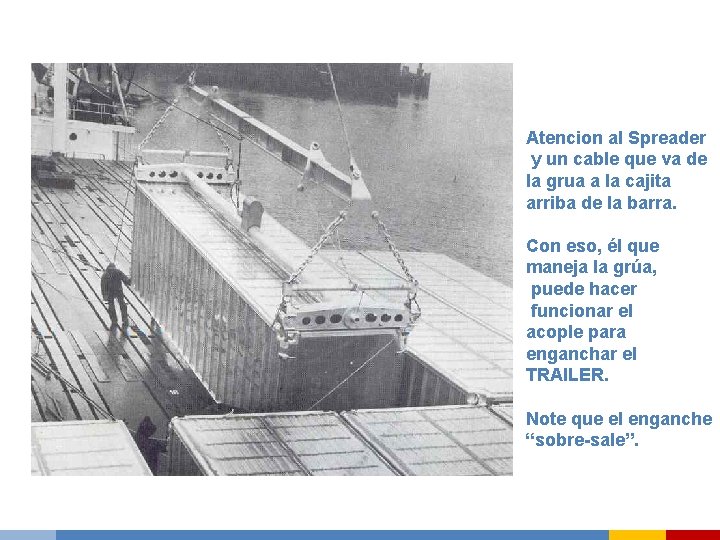 Atencion al Spreader y un cable que va de la grua a la cajita arriba de la barra.

Con eso, él que maneja la grúa, puede hacer funcionar el acople para enganchar el TRAILER.

Note que el enganche "sobre-sale".